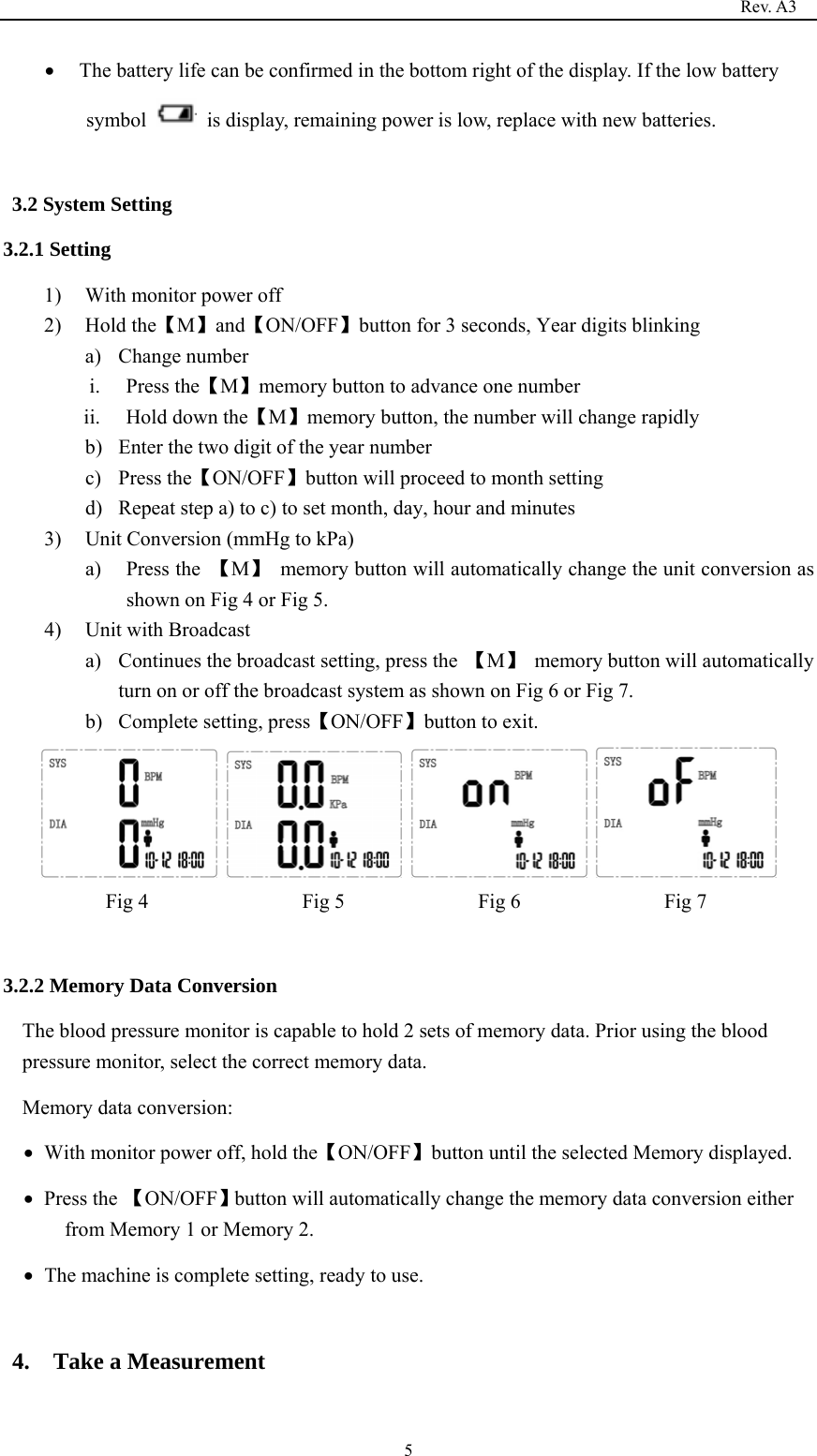 Rev. A3

• The battery life can be confirmed in the bottom right of the display. If the low battery symbol is display, remaining power is low, replace with new batteries.

3.2 System Setting

3.2.1 Setting

1) With monitor power off
2) Hold the【M】and【ON/OFF】button for 3 seconds, Year digits blinking
a) Change number
i. Press the【M】memory button to advance one number
ii. Hold down the【M】memory button, the number will change rapidly
b) Enter the two digit of the year number
c) Press the【ON/OFF】button will proceed to month setting
d) Repeat step a) to c) to set month, day, hour and minutes
3) Unit Conversion (mmHg to kPa)
a) Press the 【M】 memory button will automatically change the unit conversion as shown on Fig 4 or Fig 5.
4) Unit with Broadcast
a) Continues the broadcast setting, press the 【M】 memory button will automatically turn on or off the broadcast system as shown on Fig 6 or Fig 7.
b) Complete setting, press【ON/OFF】button to exit.

SYS 0 BPM DIA 0 mmHg 10-12 18:00
SYS 0.0 BPM KPa DIA 0.0 10-12 18:00
SYS on BPM DIA mmHg 10-12 18:00
SYS oF BPM DIA mmHg 10-12 18:00

Fig 4 Fig 5 Fig 6 Fig 7

3.2.2 Memory Data Conversion

The blood pressure monitor is capable to hold 2 sets of memory data. Prior using the blood pressure monitor, select the correct memory data.

Memory data conversion:

• With monitor power off, hold the【ON/OFF】button until the selected Memory displayed.

• Press the 【ON/OFF】button will automatically change the memory data conversion either from Memory 1 or Memory 2.

• The machine is complete setting, ready to use.

4. Take a Measurement

5